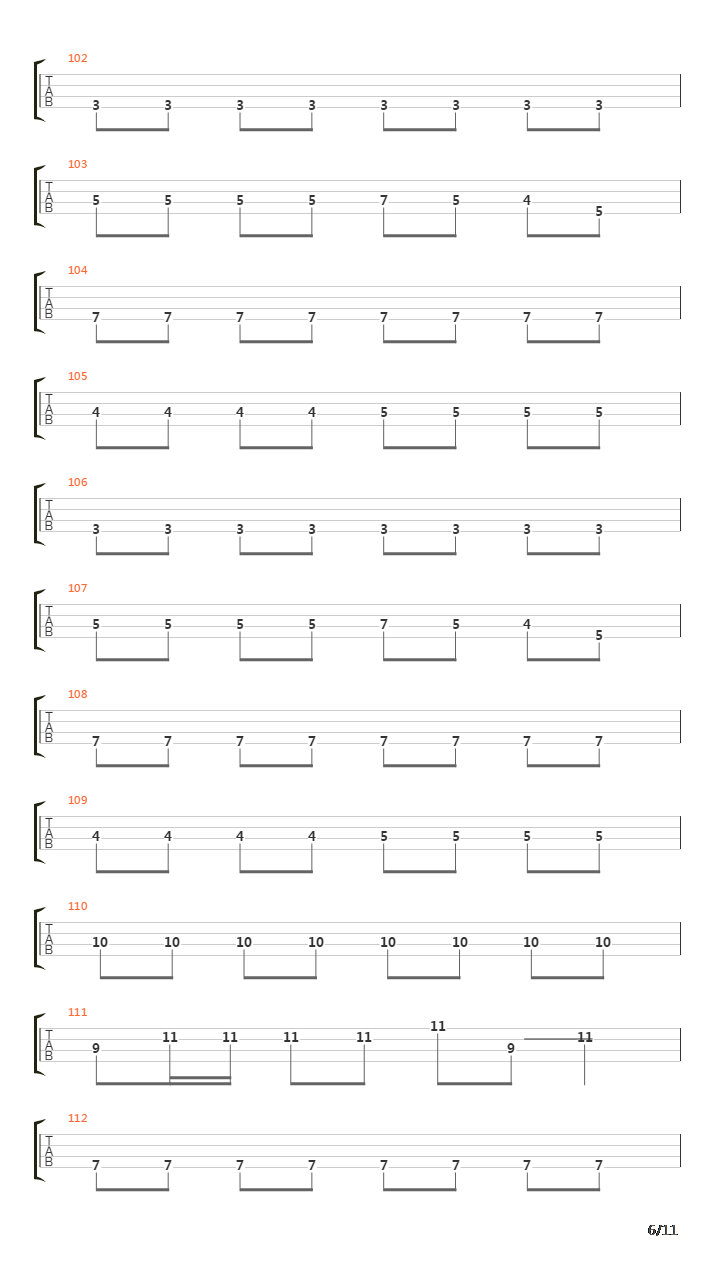 102
T
A
B
3 3 3 3 3 3 3 3

103
T
A
B
5 5 5 5 7 5 4 5

104
T
A
B
7 7 7 7 7 7 7 7

105
T
A
B
4 4 4 4 5 5 5 5

106
T
A
B
3 3 3 3 3 3 3 3

107
T
A
B
5 5 5 5 7 5 4 5

108
T
A
B
7 7 7 7 7 7 7 7

109
T
A
B
4 4 4 4 5 5 5 5

110
T
A
B
10 10 10 10 10 10 10 10

111
T
A
B
9 11 11 11 11 11 9 11

112
T
A
B
7 7 7 7 7 7 7 7

6/11